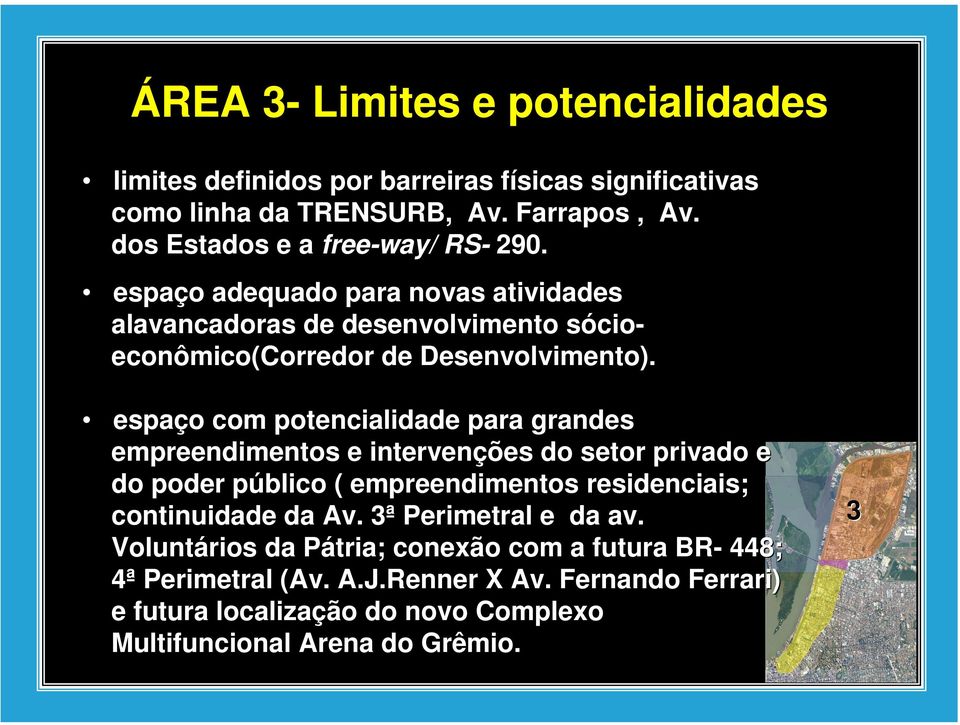 ÁREA 3- Limites e potencialidades

• limites definidos por barreiras físicas significativas como linha da TRENSURB, Av. Farrapos , Av. dos Estados e a free-way/ RS- 290.

• espaço adequado para novas atividades alavancadoras de desenvolvimento sócio-econômico(Corredor de Desenvolvimento).

• espaço com potencialidade para grandes empreendimentos e intervenções do setor privado e do poder público ( empreendimentos residenciais; continuidade da Av. 3ª Perimetral e da av. Voluntários da Pátria; conexão com a futura BR- 448; 4ª Perimetral (Av. A.J.Renner X Av. Fernando Ferrari) e futura localização do novo Complexo Multifuncional Arena do Grêmio.

3